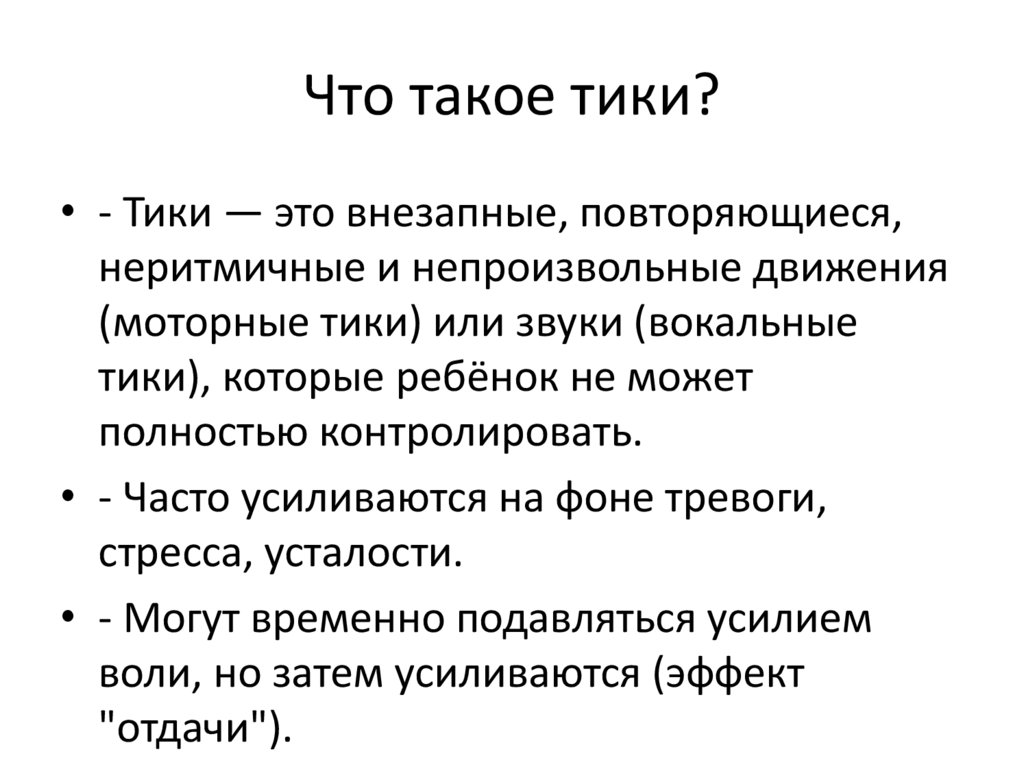 Что такое тики?

• - Тики — это внезапные, повторяющиеся, неритмичные и непроизвольные движения (моторные тики) или звуки (вокальные тики), которые ребёнок не может полностью контролировать.

• - Часто усиливаются на фоне тревоги, стресса, усталости.

• - Могут временно подавляться усилием воли, но затем усиливаются (эффект "отдачи").